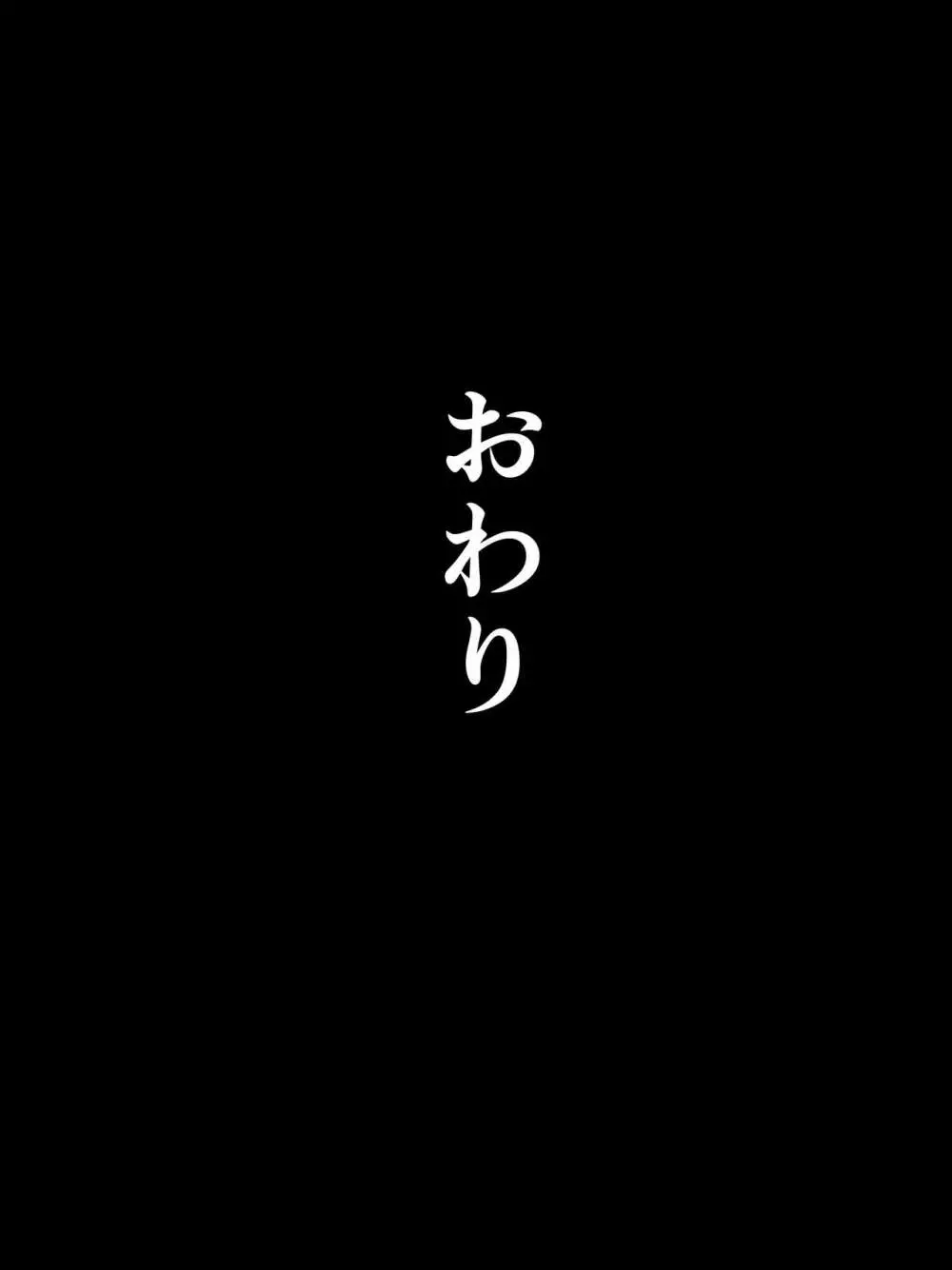 おわり